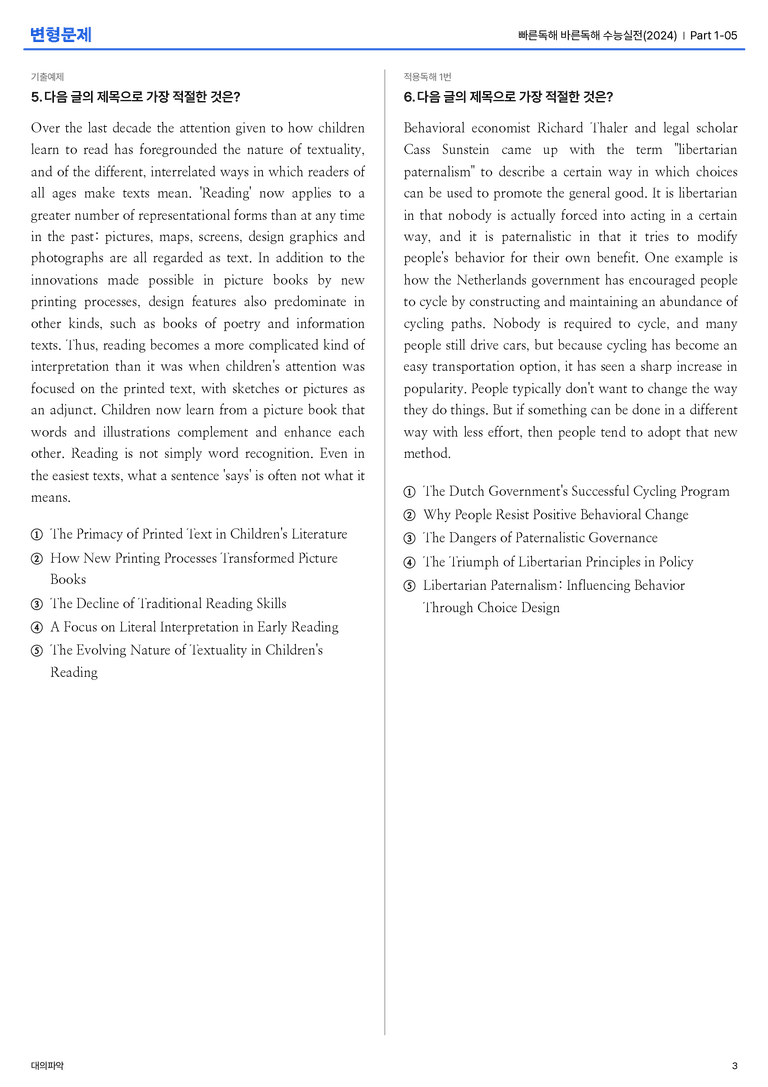 변형문제

빠른독해 바른독해 수능실전(2024) | Part 1-05

기출예제

5. 다음 글의 제목으로 가장 적절한 것은?

Over the last decade the attention given to how children learn to read has foregrounded the nature of textuality, and of the different, interrelated ways in which readers of all ages make texts mean. 'Reading' now applies to a greater number of representational forms than at any time in the past: pictures, maps, screens, design graphics and photographs are all regarded as text. In addition to the innovations made possible in picture books by new printing processes, design features also predominate in other kinds, such as books of poetry and information texts. Thus, reading becomes a more complicated kind of interpretation than it was when children's attention was focused on the printed text, with sketches or pictures as an adjunct. Children now learn from a picture book that words and illustrations complement and enhance each other. Reading is not simply word recognition. Even in the easiest texts, what a sentence 'says' is often not what it means.

① The Primacy of Printed Text in Children's Literature
② How New Printing Processes Transformed Picture Books
③ The Decline of Traditional Reading Skills
④ A Focus on Literal Interpretation in Early Reading
⑤ The Evolving Nature of Textuality in Children's Reading

적용독해 1번

6. 다음 글의 제목으로 가장 적절한 것은?

Behavioral economist Richard Thaler and legal scholar Cass Sunstein came up with the term "libertarian paternalism" to describe a certain way in which choices can be used to promote the general good. It is libertarian in that nobody is actually forced into acting in a certain way, and it is paternalistic in that it tries to modify people's behavior for their own benefit. One example is how the Netherlands government has encouraged people to cycle by constructing and maintaining an abundance of cycling paths. Nobody is required to cycle, and many people still drive cars, but because cycling has become an easy transportation option, it has seen a sharp increase in popularity. People typically don't want to change the way they do things. But if something can be done in a different way with less effort, then people tend to adopt that new method.

① The Dutch Government's Successful Cycling Program
② Why People Resist Positive Behavioral Change
③ The Dangers of Paternalistic Governance
④ The Triumph of Libertarian Principles in Policy
⑤ Libertarian Paternalism: Influencing Behavior Through Choice Design

대의파악

3